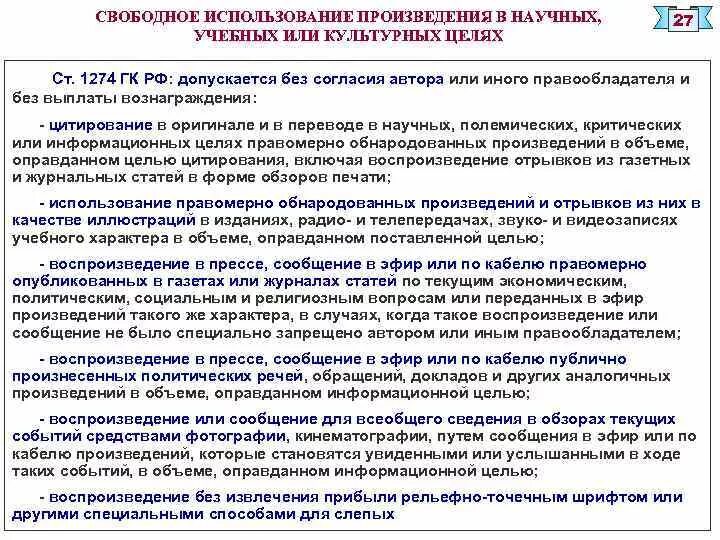 СВОБОДНОЕ ИСПОЛЬЗОВАНИЕ ПРОИЗВЕДЕНИЯ В НАУЧНЫХ, УЧЕБНЫХ ИЛИ КУЛЬТУРНЫХ ЦЕЛЯХ

27

Ст. 1274 ГК РФ: допускается без согласия автора или иного правообладателя и без выплаты вознаграждения:

- цитирование в оригинале и в переводе в научных, полемических, критических или информационных целях правомерно обнародованных произведений в объеме, оправданном целью цитирования, включая воспроизведение отрывков из газетных и журнальных статей в форме обзоров печати;

- использование правомерно обнародованных произведений и отрывков из них в качестве иллюстраций в изданиях, радио- и телепередачах, звуко- и видеозаписях учебного характера в объеме, оправданном поставленной целью;

- воспроизведение в прессе, сообщение в эфир или по кабелю правомерно опубликованных в газетах или журналах статей по текущим экономическим, политическим, социальным и религиозным вопросам или переданных в эфир произведений такого же характера, в случаях, когда такое воспроизведение или сообщение не было специально запрещено автором или иным правообладателем;

- воспроизведение в прессе, сообщение в эфир или по кабелю публично произнесенных политических речей, обращений, докладов и других аналогичных произведений в объеме, оправданном информационной целью;

- воспроизведение или сообщение для всеобщего сведения в обзорах текущих событий средствами фотографии, кинематографии, путем сообщения в эфир или по кабелю произведений, которые становятся увиденными или услышанными в ходе таких событий, в объеме, оправданном информационной целью;

- воспроизведение без извлечения прибыли рельефно-точечным шрифтом или другими специальными способами для слепых